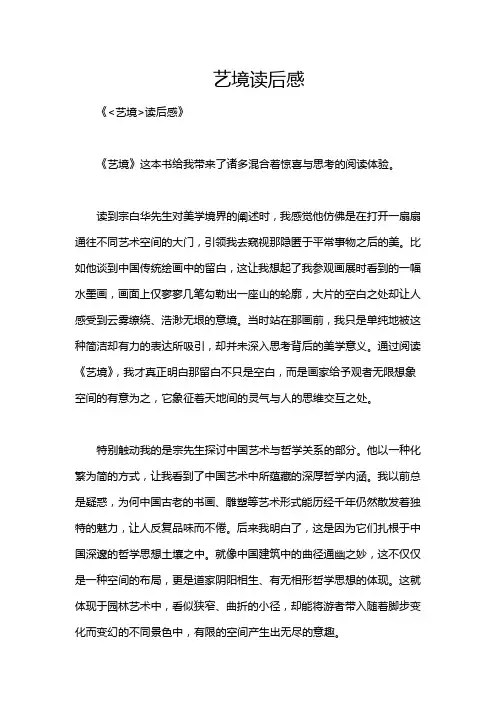 艺境读后感

《<艺境>读后感》

《艺境》这本书给我带来了诸多混合着惊喜与思考的阅读体验。

读到宗白华先生对美学境界的阐述时，我感觉他仿佛是在打开一扇扇通往不同艺术空间的大门，引领我去窥视那隐匿于平常事物之后的美。比如他谈到中国传统绘画中的留白，这让我想起了我参观画展时看到的一幅水墨画，画面上仅寥寥几笔勾勒出一座山的轮廓，大片的空白之处却让人感受到云雾缭绕、浩渺无垠的意境。当时站在那画前，我只是单纯地被这种简洁却有力的表达所吸引，却并未深入思考背后的美学意义。通过阅读《艺境》，我才真正明白那留白不只是空白，而是画家给予观者无限想象空间的有意为之，它象征着天地间的灵气与人的思维交互之处。

特别触动我的是宗先生探讨中国艺术与哲学关系的部分。他以一种化繁为简的方式，让我看到了中国艺术中所蕴藏的深厚哲学内涵。我以前总是疑惑，为何中国古老的书画、雕塑等艺术形式能历经千年仍然散发着独特的魅力，让人反复品味而不倦。后来我明白了，这是因为它们扎根于中国深邃的哲学思想土壤之中。就像中国建筑中的曲径通幽之妙，这不仅仅是一种空间的布局，更是道家阴阳相生、有无相形哲学思想的体现。这就体现于园林艺术中，看似狭窄、曲折的小径，却能将游者带入随着脚步变化而变幻的不同景色中，有限的空间产生出无尽的意趣。